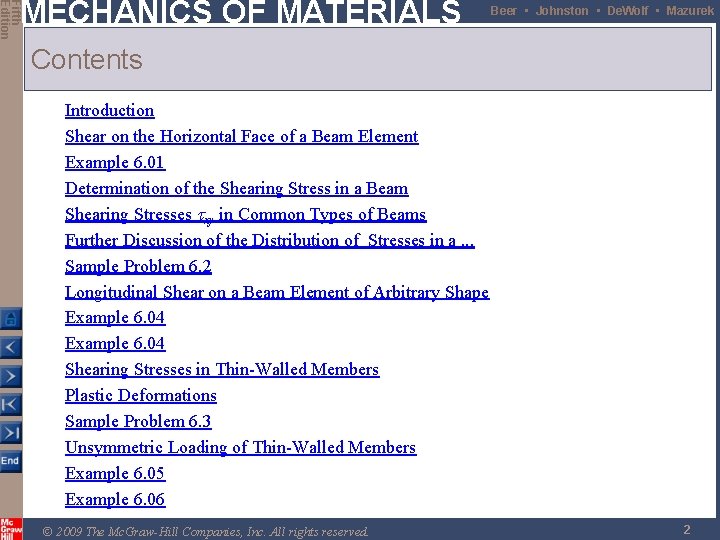 Fifth Edition

MECHANICS OF MATERIALS

Beer • Johnston • DeWolf • Mazurek

Contents

Introduction

Shear on the Horizontal Face of a Beam Element

Example 6.01

Determination of the Shearing Stress in a Beam

Shearing Stresses $\tau_{xy}$ in Common Types of Beams

Further Discussion of the Distribution of Stresses in a ...

Sample Problem 6.2

Longitudinal Shear on a Beam Element of Arbitrary Shape

Example 6.04

Example 6.04

Shearing Stresses in Thin-Walled Members

Plastic Deformations

Sample Problem 6.3

Unsymmetric Loading of Thin-Walled Members

Example 6.05

Example 6.06

End

Mc Graw Hill

© 2009 The McGraw-Hill Companies, Inc. All rights reserved.

2